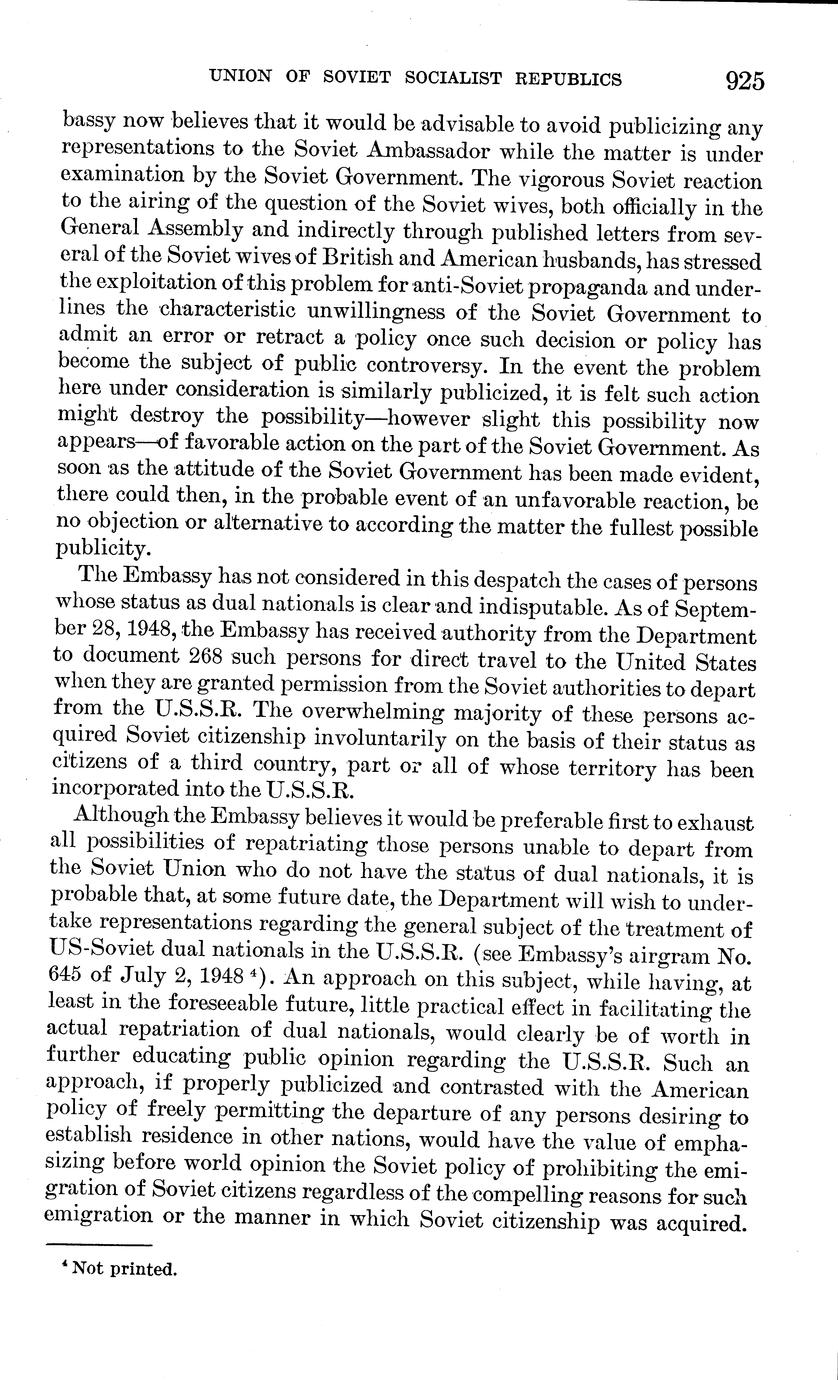 UNION OF SOVIET SOCIALIST REPUBLICS 925

bassy now believes that it would be advisable to avoid publicizing any representations to the Soviet Ambassador while the matter is under examination by the Soviet Government. The vigorous Soviet reaction to the airing of the question of the Soviet wives, both officially in the General Assembly and indirectly through published letters from several of the Soviet wives of British and American husbands, has stressed the exploitation of this problem for anti-Soviet propaganda and underlines the characteristic unwillingness of the Soviet Government to admit an error or retract a policy once such decision or policy has become the subject of public controversy. In the event the problem here under consideration is similarly publicized, it is felt such action might destroy the possibility—however slight this possibility now appears—of favorable action on the part of the Soviet Government. As soon as the attitude of the Soviet Government has been made evident, there could then, in the probable event of an unfavorable reaction, be no objection or alternative to according the matter the fullest possible publicity.

The Embassy has not considered in this despatch the cases of persons whose status as dual nationals is clear and indisputable. As of September 28, 1948, the Embassy has received authority from the Department to document 268 such persons for direct travel to the United States when they are granted permission from the Soviet authorities to depart from the U.S.S.R. The overwhelming majority of these persons acquired Soviet citizenship involuntarily on the basis of their status as citizens of a third country, part or all of whose territory has been incorporated into the U.S.S.R.

Although the Embassy believes it would be preferable first to exhaust all possibilities of repatriating those persons unable to depart from the Soviet Union who do not have the status of dual nationals, it is probable that, at some future date, the Department will wish to undertake representations regarding the general subject of the treatment of US-Soviet dual nationals in the U.S.S.R. (see Embassy's airgram No. 645 of July 2, 1948 $^4$). An approach on this subject, while having, at least in the foreseeable future, little practical effect in facilitating the actual repatriation of dual nationals, would clearly be of worth in further educating public opinion regarding the U.S.S.R. Such an approach, if properly publicized and contrasted with the American policy of freely permitting the departure of any persons desiring to establish residence in other nations, would have the value of emphasizing before world opinion the Soviet policy of prohibiting the emigration of Soviet citizens regardless of the compelling reasons for such emigration or the manner in which Soviet citizenship was acquired.

$^4$ Not printed.